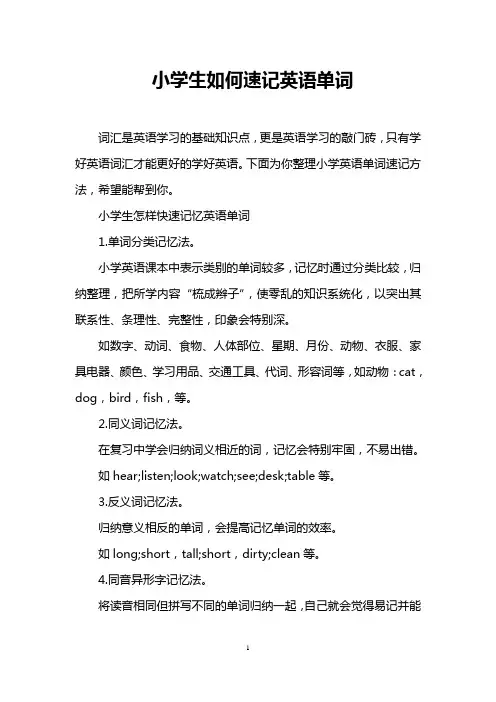 小学生如何速记英语单词

词汇是英语学习的基础知识点，更是英语学习的敲门砖，只有学好英语词汇才能更好的学好英语。下面为你整理小学英语单词速记方法，希望能帮到你。

小学生怎样快速记忆英语单词

1.单词分类记忆法。

小学英语课本中表示类别的单词较多，记忆时通过分类比较，归纳整理，把所学内容“梳成辫子”，使零乱的知识系统化，以突出其联系性、条理性、完整性，印象会特别深。

如数字、动词、食物、人体部位、星期、月份、动物、衣服、家具电器、颜色、学习用品、交通工具、代词、形容词等，如动物：cat，dog，bird，fish，等。

2.同义词记忆法。

在复习中学会归纳词义相近的词，记忆会特别牢固，不易出错。

如 hear;listen;look;watch;see;desk;table 等。

3.反义词记忆法。

归纳意义相反的单词，会提高记忆单词的效率。

如 long;short，tall;short，dirty;clean 等。

4.同音异形字记忆法。

将读音相同但拼写不同的单词归纳一起，自己就会觉得易记并能

1